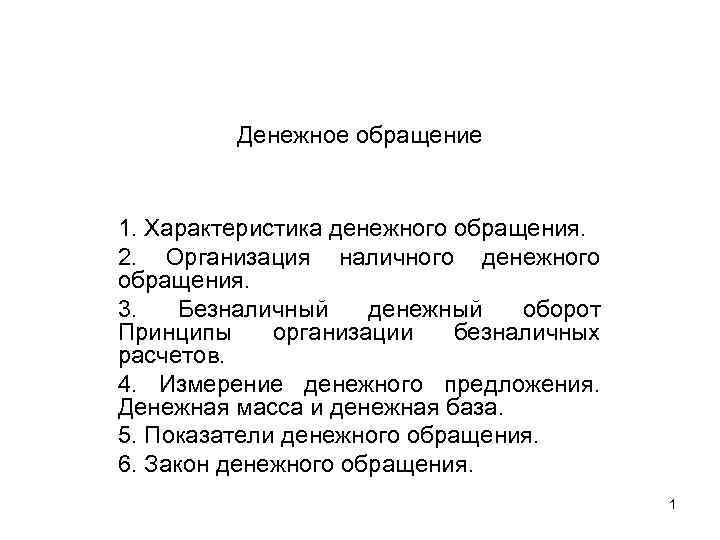 Денежное обращение

1. Характеристика денежного обращения.

2. Организация наличного денежного обращения.

3. Безналичный денежный оборот Принципы организации безналичных расчетов.

4. Измерение денежного предложения. Денежная масса и денежная база.

5. Показатели денежного обращения.

6. Закон денежного обращения.

1